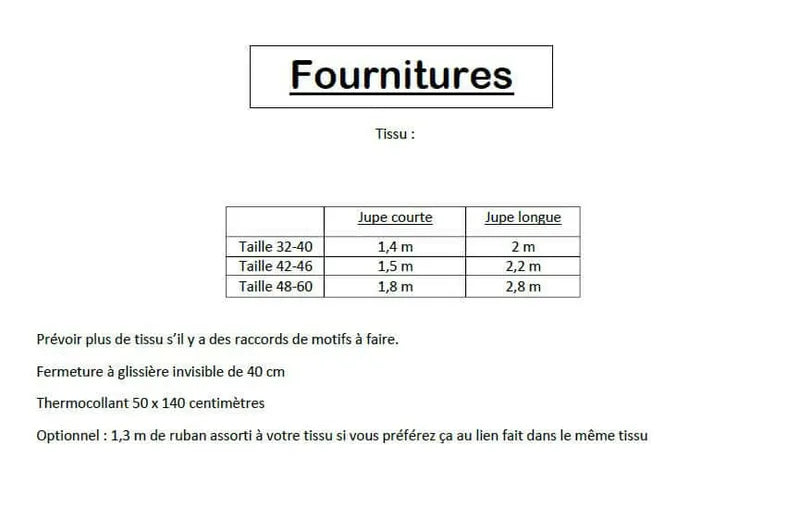 Fournitures

Tissu :

| | Jupe courte | Jupe longue |
|---|---|---|
| Taille 32-40 | 1,4 m | 2 m |
| Taille 42-46 | 1,5 m | 2,2 m |
| Taille 48-60 | 1,8 m | 2,8 m |

Prévoir plus de tissu s'il y a des raccords de motifs à faire.

Fermeture à glissière invisible de 40 cm

Thermocollant 50 x 140 centimètres

Optionnel : 1,3 m de ruban assorti à votre tissu si vous préférez ça au lien fait dans le même tissu